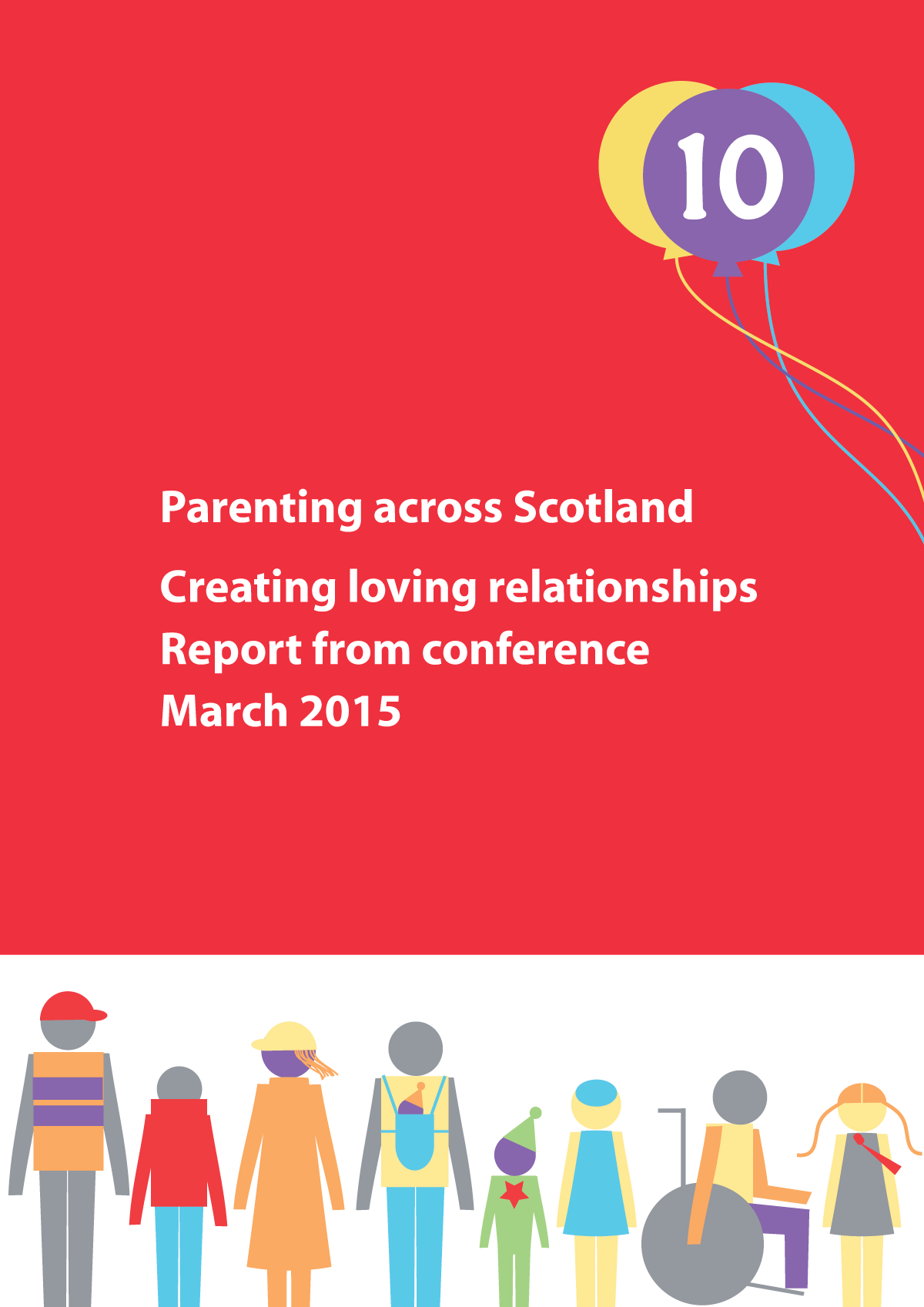 10

Parenting across Scotland

Creating loving relationships
Report from conference
March 2015